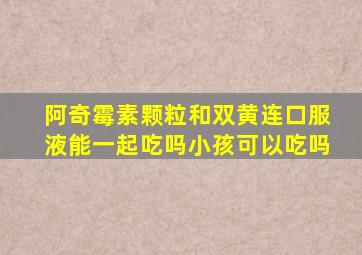 阿奇霉素颗粒和双黄连口服液能一起吃吗小孩可以吃吗